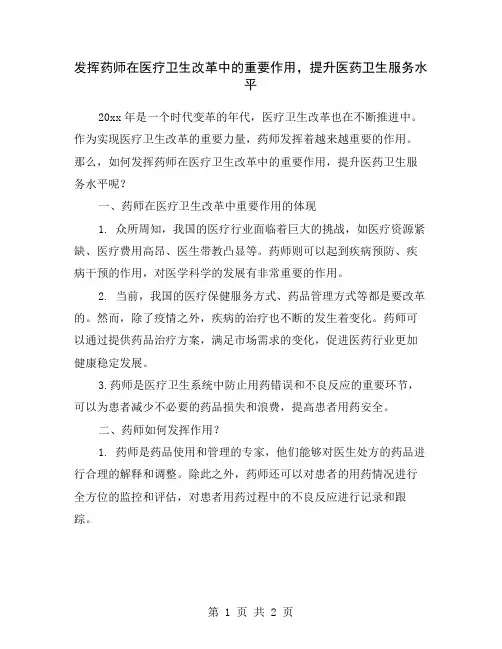 发挥药师在医疗卫生改革中的重要作用，提升医药卫生服务水平

20xx 年是一个时代变革的年代，医疗卫生改革也在不断推进中。作为实现医疗卫生改革的重要力量，药师发挥着越来越重要的作用。那么，如何发挥药师在医疗卫生改革中的重要作用，提升医药卫生服务水平呢？

一、药师在医疗卫生改革中重要作用的体现

1. 众所周知，我国的医疗行业面临着巨大的挑战，如医疗资源紧缺、医疗费用高昂、医生带教凸显等。药师则可以起到疾病预防、疾病干预的作用，对医学科学的发展有非常重要的作用。

2. 当前，我国的医疗保健服务方式、药品管理方式等都是要改革的。然而，除了疫情之外，疾病的治疗也不断的发生着变化。药师可以通过提供药品治疗方案，满足市场需求的变化，促进医药行业更加健康稳定发展。

3.药师是医疗卫生系统中防止用药错误和不良反应的重要环节，可以为患者减少不必要的药品损失和浪费，提高患者用药安全。

二、药师如何发挥作用？

1. 药师是药品使用和管理的专家，他们能够对医生处方的药品进行合理的解释和调整。除此之外，药师还可以对患者的用药情况进行全方位的监控和评估，对患者用药过程中的不良反应进行记录和跟踪。

第 1 页 共 2 页